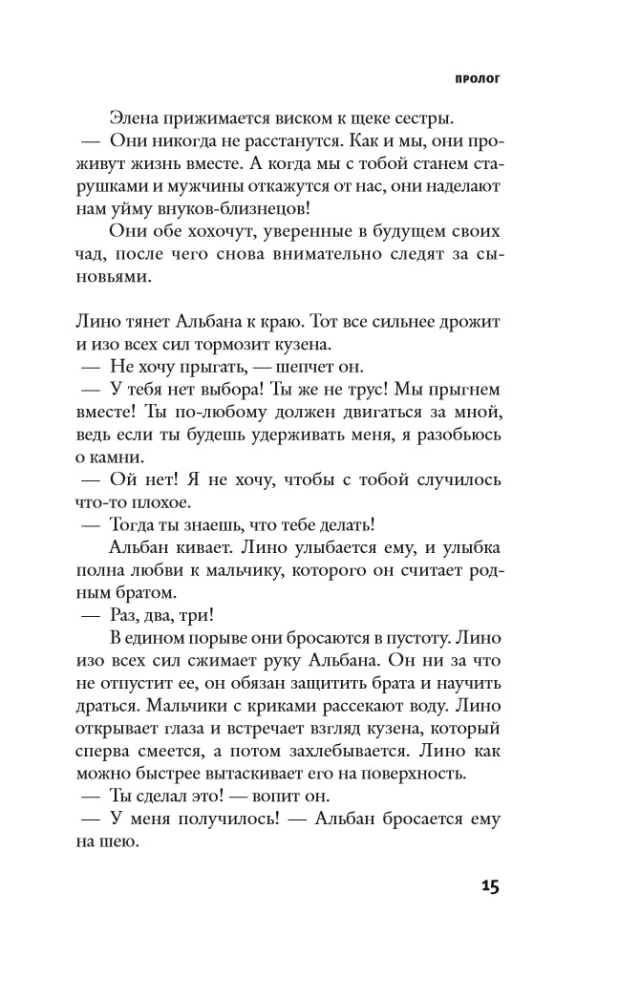 ПРОЛОГ

Элена прижимается виском к щеке сестры.

— Они никогда не расстанутся. Как и мы, они проживут жизнь вместе. А когда мы с тобой станем старушками и мужчины откажутся от нас, они наделают нам уйму внуков-близнецов!

Они обе хохочут, уверенные в будущем своих чад, после чего снова внимательно следят за сыновьями.

Лино тянет Альбана к краю. Тот все сильнее дрожит и изо всех сил тормозит кузена.

— Не хочу прыгать, — шепчет он.

— У тебя нет выбора! Ты же не трус! Мы прыгнем вместе! Ты по-любому должен двигаться за мной, ведь если ты будешь удерживать меня, я разобьюсь о камни.

— Ой нет! Я не хочу, чтобы с тобой случилось что-то плохое.

— Тогда ты знаешь, что тебе делать!

Альбан кивает. Лино улыбается ему, и улыбка полна любви к мальчику, которого он считает родным братом.

— Раз, два, три!

В едином порыве они бросаются в пустоту. Лино изо всех сил сжимает руку Альбана. Он ни за что не отпустит ее, он обязан защитить брата и научить драться. Мальчики с криками рассекают воду. Лино открывает глаза и встречает взгляд кузена, который сперва смеется, а потом захлебывается. Лино как можно быстрее вытаскивает его на поверхность.

— Ты сделал это! — вопит он.

— У меня получилось! — Альбан бросается ему на шею.

15